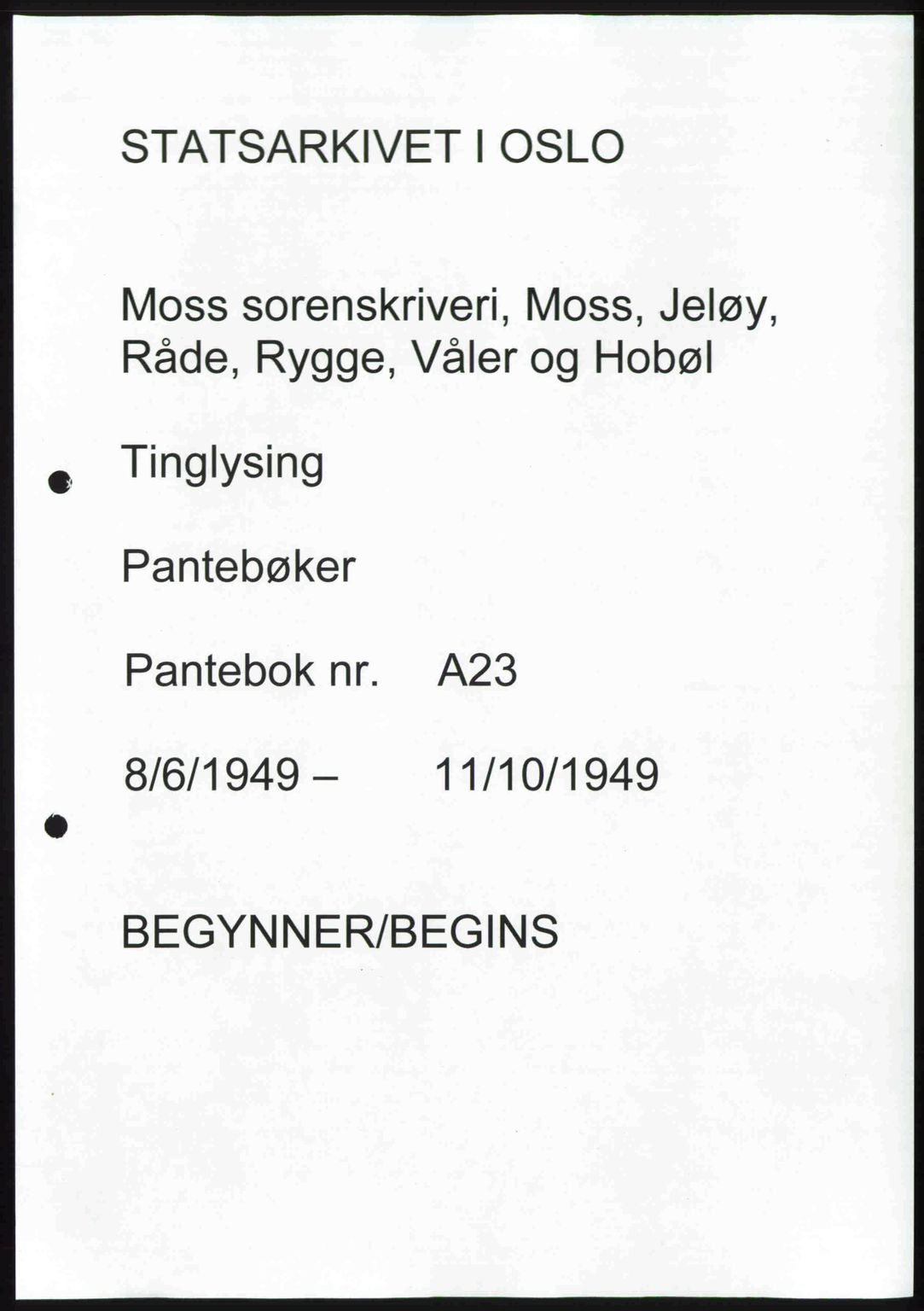 STATSARKIVET I OSLO

Moss sorenskriveri, Moss, Jeløy, Råde, Rygge, Våler og Hobøl

Tinglysing

Pantebøker

Pantebok nr. A23

8/6/1949 – 11/10/1949

BEGYNNER/BEGINS